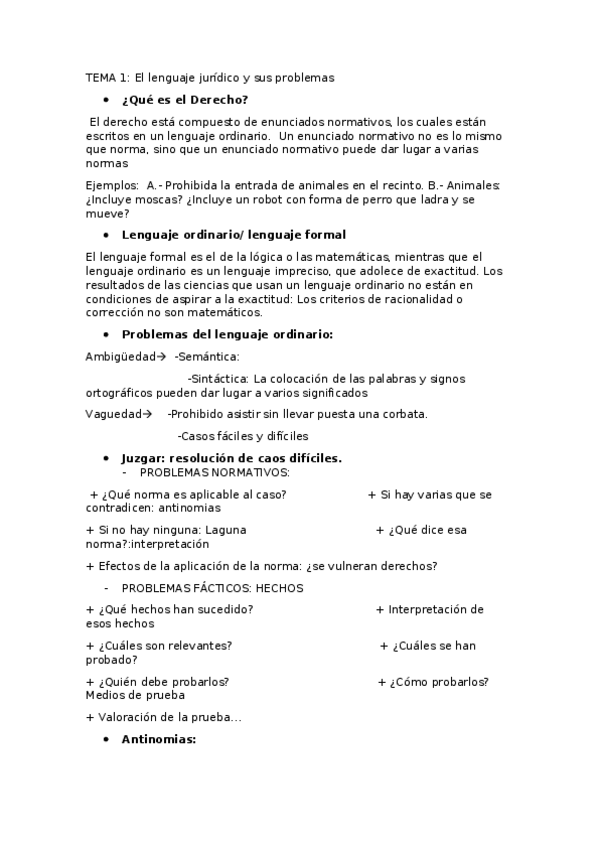 TEMA 1: El lenguaje jurídico y sus problemas

• ¿Qué es el Derecho?

El derecho está compuesto de enunciados normativos, los cuales están escritos en un lenguaje ordinario. Un enunciado normativo no es lo mismo que norma, sino que un enunciado normativo puede dar lugar a varias normas

Ejemplos: A.- Prohibida la entrada de animales en el recinto. B.- Animales: ¿Incluye moscas? ¿Incluye un robot con forma de perro que ladra y se mueve?

• Lenguaje ordinario/ lenguaje formal

El lenguaje formal es el de la lógica o las matemáticas, mientras que el lenguaje ordinario es un lenguaje impreciso, que adolece de exactitud. Los resultados de las ciencias que usan un lenguaje ordinario no están en condiciones de aspirar a la exactitud: Los criterios de racionalidad o corrección no son matemáticos.

• Problemas del lenguaje ordinario:

Ambigüedad→ -Semántica:

-Sintáctica: La colocación de las palabras y signos ortográficos pueden dar lugar a varios significados

Vaguedad→ -Prohibido asistir sin llevar puesta una corbata.

-Casos fáciles y difíciles

• Juzgar: resolución de caos difíciles.
- PROBLEMAS NORMATIVOS:

+ ¿Qué norma es aplicable al caso? + Si hay varias que se contradicen: antinomias

+ Si no hay ninguna: Laguna + ¿Qué dice esa norma?:interpretación

+ Efectos de la aplicación de la norma: ¿se vulneran derechos?

- PROBLEMAS FÁCTICOS: HECHOS

+ ¿Qué hechos han sucedido? + Interpretación de esos hechos

+ ¿Cuáles son relevantes? + ¿Cuáles se han probado?

+ ¿Quién debe probarlos? + ¿Cómo probarlos? Medios de prueba

+ Valoración de la prueba…

• Antinomias: